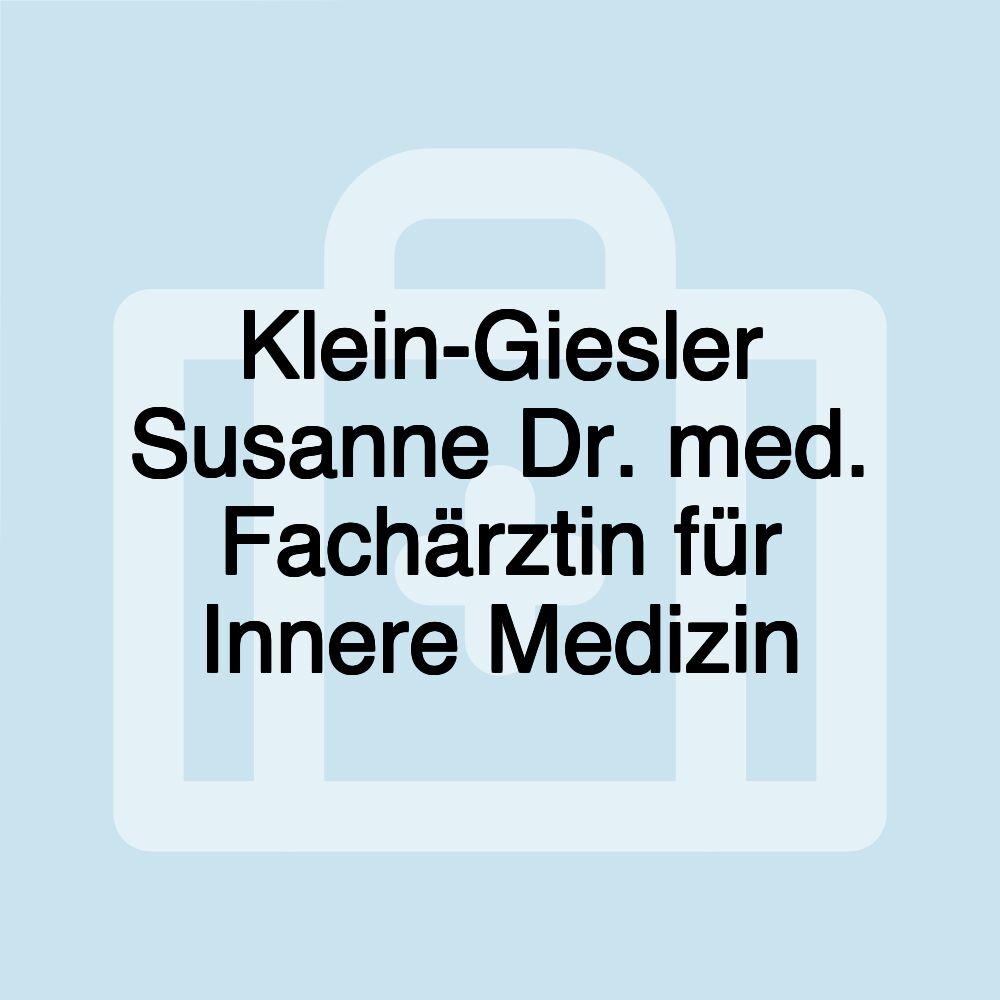 Klein-Giesler Susanne Dr. med. Fachärztin für Innere Medizin